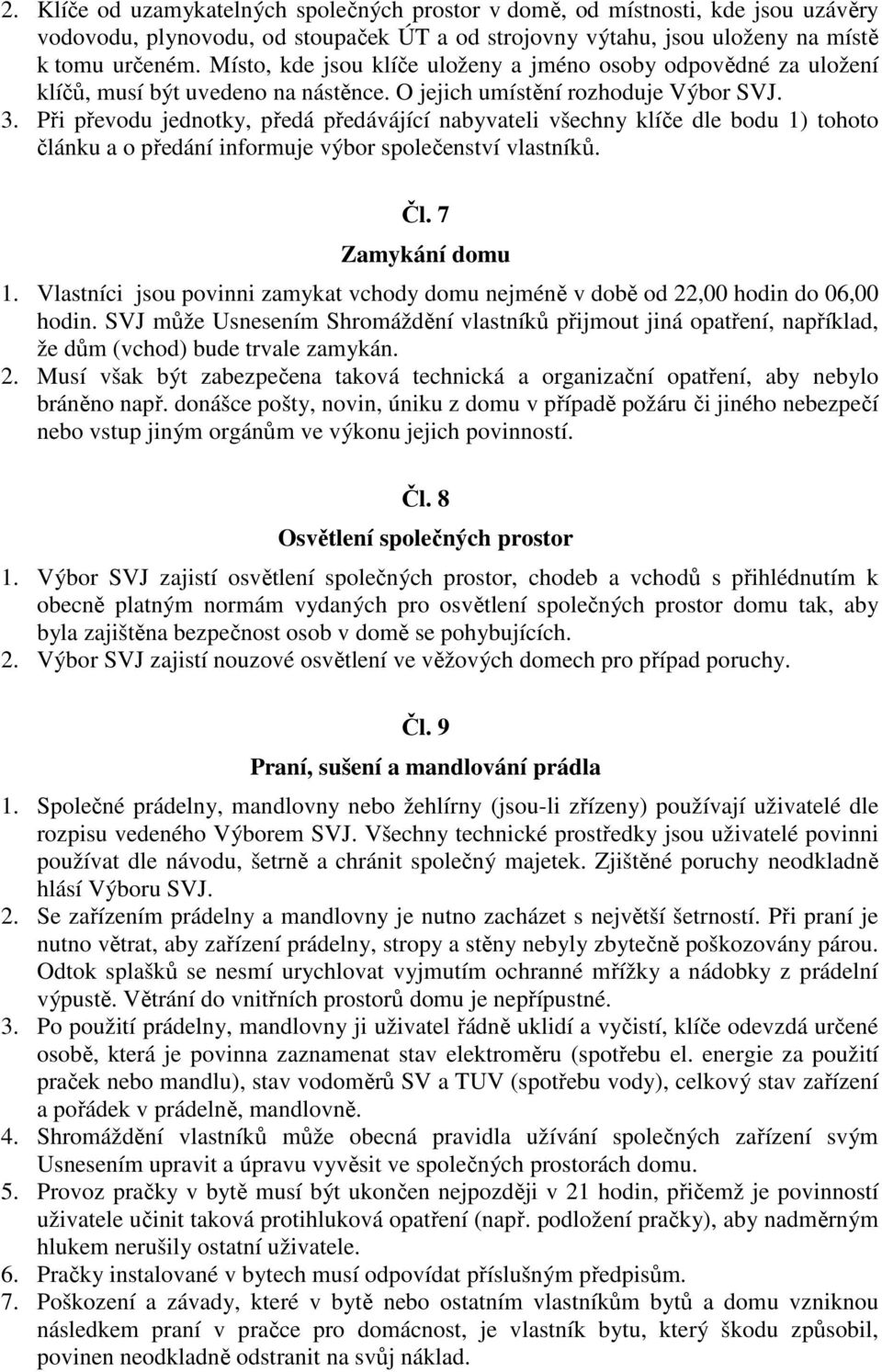 2. Klíče od uzamykatelných společných prostor v domě, od místnosti, kde jsou uzávěry vodovodu, plynovodu, od stoupaček ÚT a od strojovny výtahu, jsou uloženy na místě k tomu určeném. Místo, kde jsou klíče uloženy a jméno osoby odpovědné za uložení klíčů, musí být uvedeno na nástěnce. O jejich umístění rozhoduje Výbor SVJ.
3. Při převodu jednotky, předá předávájící nabyvateli všechny klíče dle bodu 1) tohoto článku a o předání informuje výbor společenství vlastníků.

Čl. 7
Zamykání domu
1. Vlastníci jsou povinni zamykat vchody domu nejméně v době od 22,00 hodin do 06,00 hodin. SVJ může Usnesením Shromáždění vlastníků přijmout jiná opatření, například, že dům (vchod) bude trvale zamykán.
2. Musí však být zabezpečena taková technická a organizační opatření, aby nebylo bráněno např. donášce pošty, novin, úniku z domu v případě požáru či jiného nebezpečí nebo vstup jiným orgánům ve výkonu jejich povinností.

Čl. 8
Osvětlení společných prostor
1. Výbor SVJ zajistí osvětlení společných prostor, chodeb a vchodů s přihlédnutím k obecně platným normám vydaných pro osvětlení společných prostor domu tak, aby byla zajištěna bezpečnost osob v domě se pohybujících.
2. Výbor SVJ zajistí nouzové osvětlení ve věžových domech pro případ poruchy.

Čl. 9
Praní, sušení a mandlování prádla
1. Společné prádelny, mandlovny nebo žehlírny (jsou-li zřízeny) používají uživatelé dle rozpisu vedeného Výborem SVJ. Všechny technické prostředky jsou uživatelé povinni používat dle návodu, šetrně a chránit společný majetek. Zjištěné poruchy neodkladně hlásí Výboru SVJ.
2. Se zařízením prádelny a mandlovny je nutno zacházet s největší šetrností. Při praní je nutno větrat, aby zařízení prádelny, stropy a stěny nebyly zbytečně poškozovány párou. Odtok splašků se nesmí urychlovat vyjmutím ochranné mřížky a nádobky z prádelní výpustě. Větrání do vnitřních prostorů domu je nepřípustné.
3. Po použití prádelny, mandlovny ji uživatel řádně uklidí a vyčistí, klíče odevzdá určené osobě, která je povinna zaznamenat stav elektroměru (spotřebu el. energie za použití praček nebo mandlu), stav vodoměrů SV a TUV (spotřebu vody), celkový stav zařízení a pořádek v prádelně, mandlovně.
4. Shromáždění vlastníků může obecná pravidla užívání společných zařízení svým Usnesením upravit a úpravu vyvěsit ve společných prostorách domu.
5. Provoz pračky v bytě musí být ukončen nejpozději v 21 hodin, přičemž je povinností uživatele učinit taková protihluková opatření (např. podložení pračky), aby nadměrným hlukem nerušily ostatní uživatele.
6. Pračky instalované v bytech musí odpovídat příslušným předpisům.
7. Poškození a závady, které v bytě nebo ostatním vlastníkům bytů a domu vzniknou následkem praní v pračce pro domácnost, je vlastník bytu, který škodu způsobil, povinen neodkladně odstranit na svůj náklad.